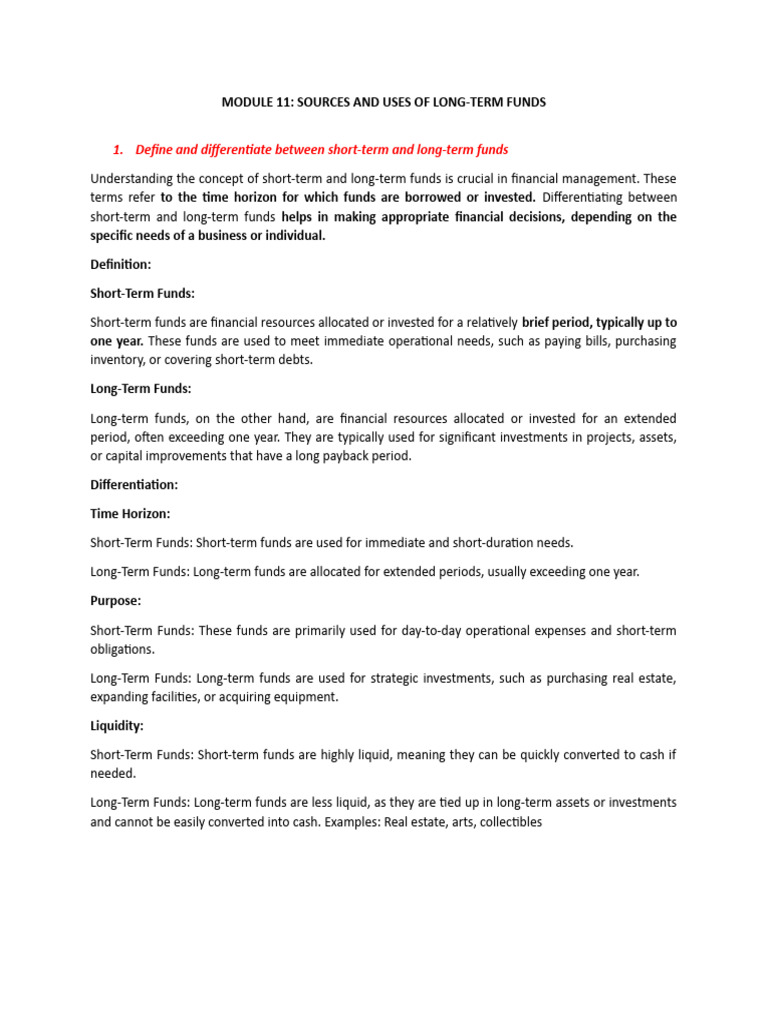 MODULE 11: SOURCES AND USES OF LONG-TERM FUNDS

1. Define and differentiate between short-term and long-term funds

Understanding the concept of short-term and long-term funds is crucial in financial management. These terms refer to the time horizon for which funds are borrowed or invested. Differentiating between short-term and long-term funds helps in making appropriate financial decisions, depending on the specific needs of a business or individual.

Definition:

Short-Term Funds:

Short-term funds are financial resources allocated or invested for a relatively brief period, typically up to one year. These funds are used to meet immediate operational needs, such as paying bills, purchasing inventory, or covering short-term debts.

Long-Term Funds:

Long-term funds, on the other hand, are financial resources allocated or invested for an extended period, often exceeding one year. They are typically used for significant investments in projects, assets, or capital improvements that have a long payback period.

Differentiation:

Time Horizon:

Short-Term Funds: Short-term funds are used for immediate and short-duration needs.

Long-Term Funds: Long-term funds are allocated for extended periods, usually exceeding one year.

Purpose:

Short-Term Funds: These funds are primarily used for day-to-day operational expenses and short-term obligations.

Long-Term Funds: Long-term funds are used for strategic investments, such as purchasing real estate, expanding facilities, or acquiring equipment.

Liquidity:

Short-Term Funds: Short-term funds are highly liquid, meaning they can be quickly converted to cash if needed.

Long-Term Funds: Long-term funds are less liquid, as they are tied up in long-term assets or investments and cannot be easily converted into cash. Examples: Real estate, arts, collectibles